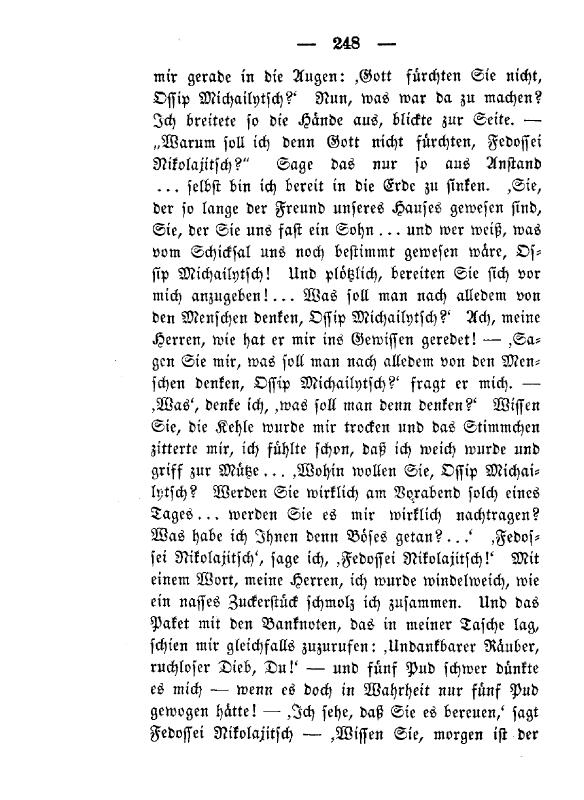 — 248 —

mir gerade in die Augen: ‚Gott fürchten Sie nicht, Ossip Michailytsch?‘ Nun, was war da zu machen? Ich breitete so die Hände aus, blickte zur Seite. — „Warum soll ich denn Gott nicht fürchten, Fedossei Nikolajitsch?“ Sage das nur so aus Anstand ... selbst bin ich bereit in die Erde zu sinken. ‚Sie, der so lange der Freund unseres Hauses gewesen sind, Sie, der Sie uns fast ein Sohn ... und wer weiß, was vom Schicksal uns noch bestimmt gewesen wäre, Ossip Michailytsch! Und plötzlich, bereiten Sie sich vor mich anzugeben! ... Was soll man nach alledem von den Menschen denken, Ossip Michailytsch?‘ Ach, meine Herren, wie hat er mir ins Gewissen geredet! — ‚Sagen Sie mir, was soll man nach alledem von den Menschen denken, Ossip Michailytsch?‘ fragt er mich. — ‚Was‘, denke ich, ‚was soll man denn denken?‘ Wissen Sie, die Kehle wurde mir trocken und das Stimmchen zitterte mir, ich fühlte schon, daß ich weich wurde und griff zur Mütze ... ‚Wohin wollen Sie, Ossip Michailytsch? Werden Sie wirklich am Vorabend solch eines Tages ... werden Sie es mir wirklich nachtragen? Was habe ich Ihnen denn Böses getan? ...‘ ‚Fedossei Nikolajitsch‘, sage ich, ‚Fedossei Nikolajitsch!‘ Mit einem Wort, meine Herren, ich wurde windelweich, wie ein nasses Zuckerstück schmolz ich zusammen. Und das Paket mit den Banknoten, das in meiner Tasche lag, schien mir gleichfalls zuzurufen: ‚Undankbarer Räuber, ruchloser Dieb, Du!‘ — und fünf Pud schwer dünkte es mich — wenn es doch in Wahrheit nur fünf Pud gewogen hätte! — ‚Ich sehe, daß Sie es bereuen,‘ sagt Fedossei Nikolajitsch — ‚Wissen Sie, morgen ist der